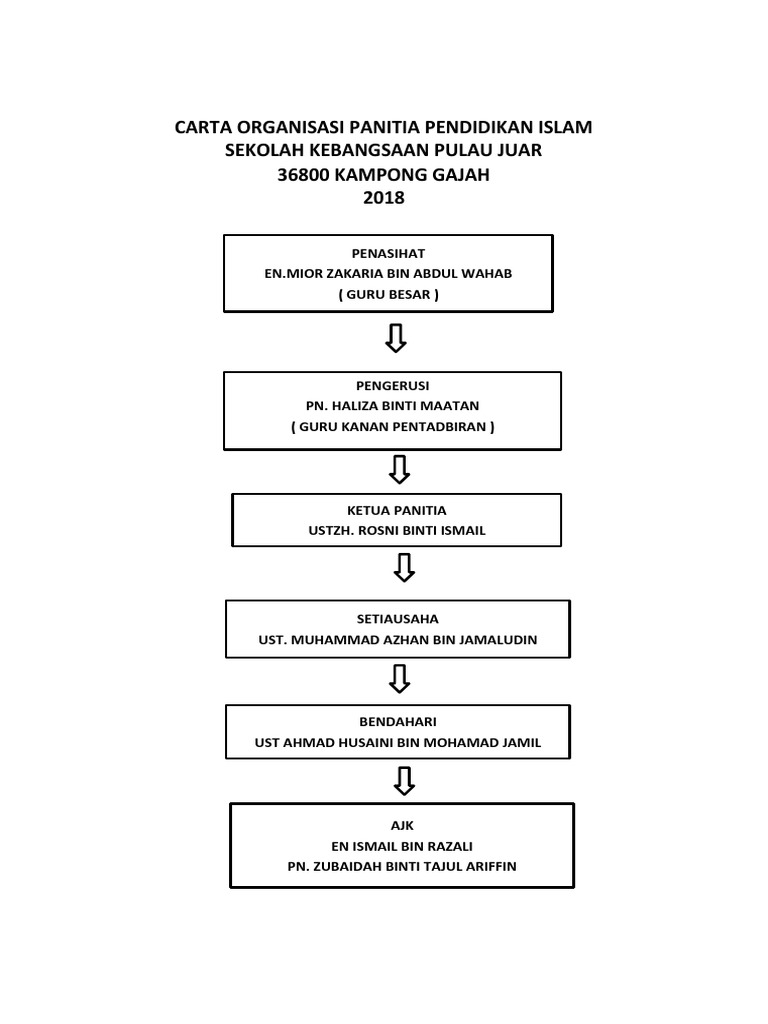 CARTA ORGANISASI PANITIA PENDIDIKAN ISLAM
SEKOLAH KEBANGSAAN PULAU JUAR
36800 KAMPONG GAJAH
2018

PENASIHAT
EN.MIOR ZAKARIA BIN ABDUL WAHAB
( GURU BESAR )

PENGERUSI
PN. HALIZA BINTI MAATAN
( GURU KANAN PENTADBIRAN )

KETUA PANITIA
USTZH. ROSNI BINTI ISMAIL

SETIAUSAHA
UST. MUHAMMAD AZHAN BIN JAMALUDIN

BENDAHARI
UST AHMAD HUSAINI BIN MOHAMAD JAMIL

AJK
EN ISMAIL BIN RAZALI
PN. ZUBAIDAH BINTI TAJUL ARIFFIN